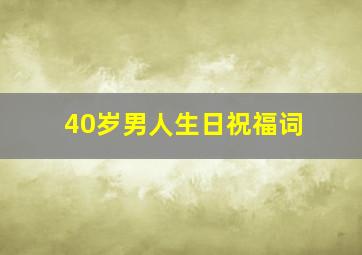 40岁男人生日祝福词